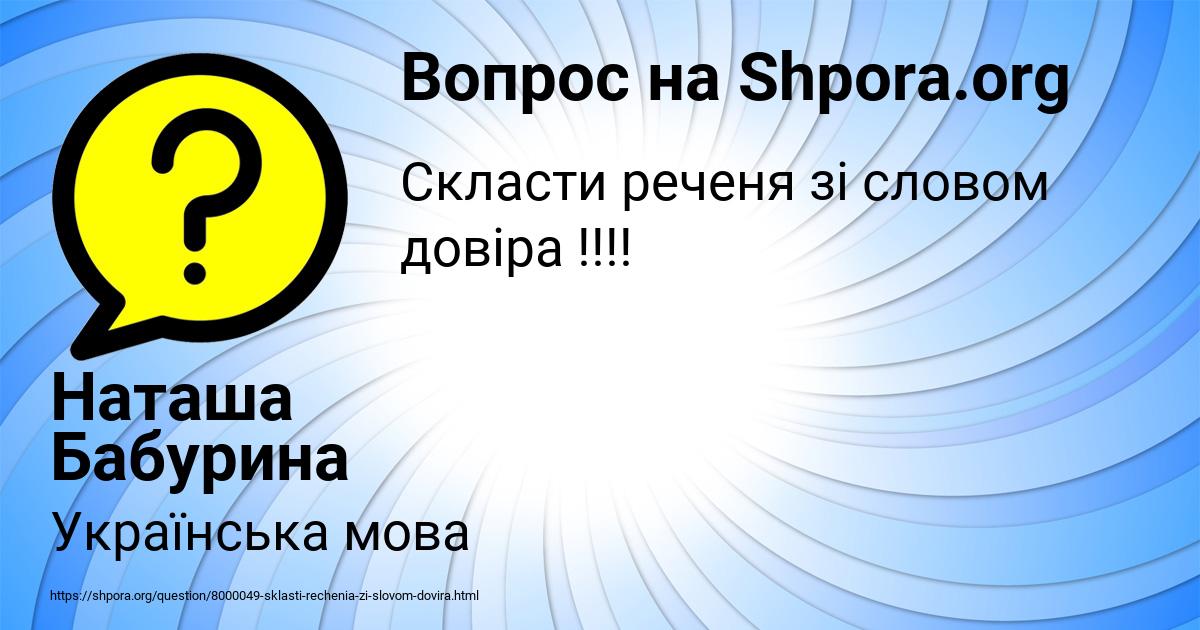 Вопрос на Shpora.org

Скласти реченя зі словом довіра !!!!

Наташа Бабурина

Українська мова

https://shpora.org/question/8000049-sklasti-rechenia-zi-slovom-dovira.html